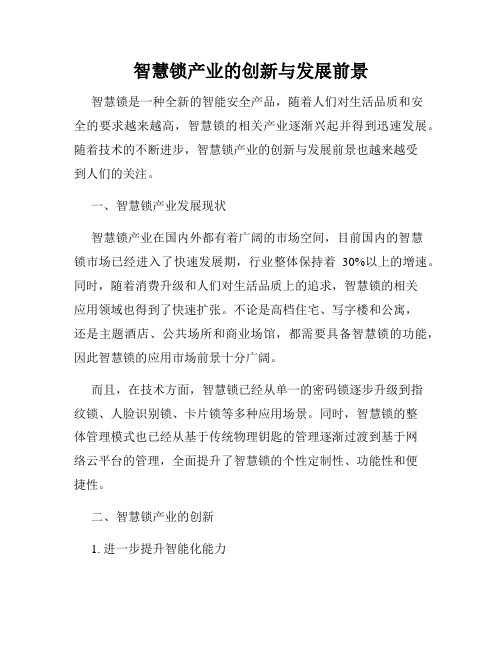 智慧锁产业的创新与发展前景

智慧锁是一种全新的智能安全产品，随着人们对生活品质和安全的要求越来越高，智慧锁的相关产业逐渐兴起并得到迅速发展。随着技术的不断进步，智慧锁产业的创新与发展前景也越来越受到人们的关注。

一、智慧锁产业发展现状

智慧锁产业在国内外都有着广阔的市场空间，目前国内的智慧锁市场已经进入了快速发展期，行业整体保持着 30%以上的增速。同时，随着消费升级和人们对生活品质上的追求，智慧锁的相关应用领域也得到了快速扩张。不论是高档住宅、写字楼和公寓，还是主题酒店、公共场所和商业场馆，都需要具备智慧锁的功能，因此智慧锁的应用市场前景十分广阔。

而且，在技术方面，智慧锁已经从单一的密码锁逐步升级到指纹锁、人脸识别锁、卡片锁等多种应用场景。同时，智慧锁的整体管理模式也已经从基于传统物理钥匙的管理逐渐过渡到基于网络云平台的管理，全面提升了智慧锁的个性定制性、功能性和便捷性。

二、智慧锁产业的创新

1. 进一步提升智能化能力